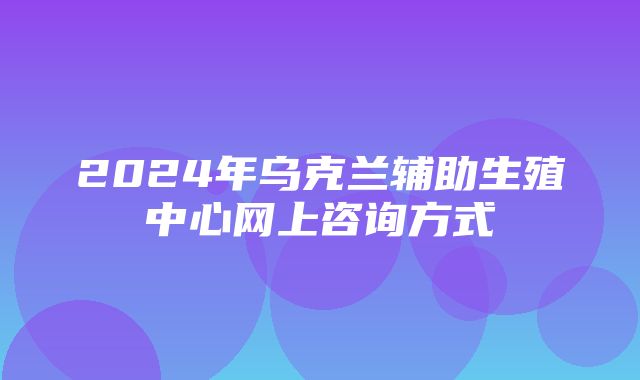 2024年乌克兰辅助生殖中心网上咨询方式